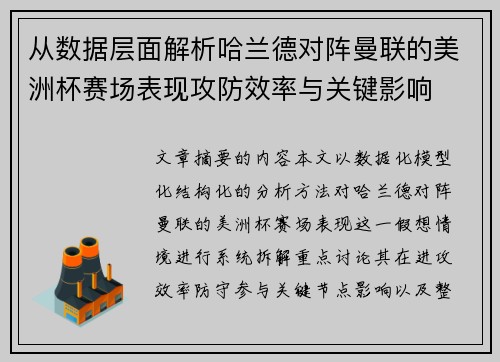 从数据层面解析哈兰德对阵曼联的美洲杯赛场表现攻防效率与关键影响

文章摘要的内容本文以数据化模型化结构化的分析方法对哈兰德对阵曼联的美洲杯赛场表现这一假想情境进行系统拆解重点讨论其在进攻效率防守参与关键节点影响以及整